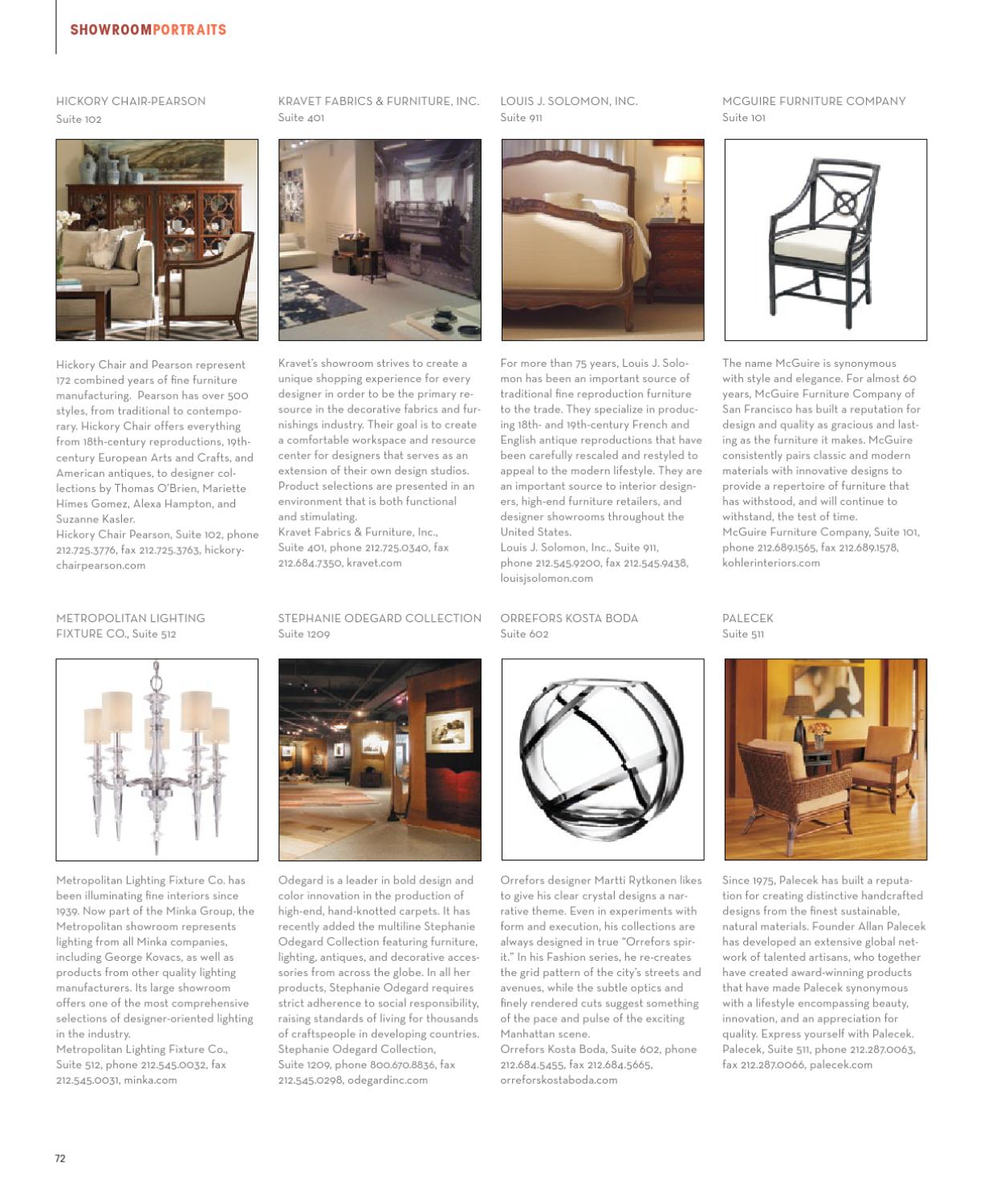 SHOWROOMPORTRAITS

HICKORY CHAIR-PEARSON
Suite 102

Hickory Chair and Pearson represent 172 combined years of fine furniture manufacturing. Pearson has over 500 styles, from traditional to contemporary. Hickory Chair offers everything from 18th-century reproductions, 19th-century European Arts and Crafts, and American antiques, to designer collections by Thomas O'Brien, Mariette Himes Gomez, Alexa Hampton, and Suzanne Kasler.
Hickory Chair Pearson, Suite 102, phone 212.725.3776, fax 212.725.3763, hickorychairpearson.com

KRAVET FABRICS & FURNITURE, INC.
Suite 401

Kravet's showroom strives to create a unique shopping experience for every designer in order to be the primary resource in the decorative fabrics and furnishings industry. Their goal is to create a comfortable workspace and resource center for designers that serves as an extension of their own design studios. Product selections are presented in an environment that is both functional and stimulating.
Kravet Fabrics & Furniture, Inc., Suite 401, phone 212.725.0340, fax 212.684.7350, kravet.com

LOUIS J. SOLOMON, INC.
Suite 911

For more than 75 years, Louis J. Solomon has been an important source of traditional fine reproduction furniture to the trade. They specialize in producing 18th- and 19th-century French and English antique reproductions that have been carefully rescaled and restyled to appeal to the modern lifestyle. They are an important source to interior designers, high-end furniture retailers, and designer showrooms throughout the United States.
Louis J. Solomon, Inc., Suite 911, phone 212.545.9200, fax 212.545.9438, louisjsolomon.com

MCGUIRE FURNITURE COMPANY
Suite 101

The name McGuire is synonymous with style and elegance. For almost 60 years, McGuire Furniture Company of San Francisco has built a reputation for design and quality as gracious and lasting as the furniture it makes. McGuire consistently pairs classic and modern materials with innovative designs to provide a repertoire of furniture that has withstood, and will continue to withstand, the test of time.
McGuire Furniture Company, Suite 101, phone 212.689.1565, fax 212.689.1578, kohlerinteriors.com

METROPOLITAN LIGHTING FIXTURE CO., Suite 512

Metropolitan Lighting Fixture Co. has been illuminating fine interiors since 1939. Now part of the Minka Group, the Metropolitan showroom represents lighting from all Minka companies, including George Kovacs, as well as products from other quality lighting manufacturers. Its large showroom offers one of the most comprehensive selections of designer-oriented lighting in the industry.
Metropolitan Lighting Fixture Co., Suite 512, phone 212.545.0032, fax 212.545.0031, minka.com

STEPHANIE ODEGARD COLLECTION
Suite 1209

Odegard is a leader in bold design and color innovation in the production of high-end, hand-knotted carpets. It has recently added the multiline Stephanie Odegard Collection featuring furniture, lighting, antiques, and decorative accessories from across the globe. In all her products, Stephanie Odegard requires strict adherence to social responsibility, raising standards of living for thousands of craftspeople in developing countries.
Stephanie Odegard Collection, Suite 1209, phone 800.670.8836, fax 212.545.0298, odegardinc.com

ORREFORS KOSTA BODA
Suite 602

Orrefors designer Martti Rytkonen likes to give his clear crystal designs a narrative theme. Even in experiments with form and execution, his collections are always designed in true "Orrefors spirit." In his Fashion series, he re-creates the grid pattern of the city's streets and avenues, while the subtle optics and finely rendered cuts suggest something of the pace and pulse of the exciting Manhattan scene.
Orrefors Kosta Boda, Suite 602, phone 212.684.5455, fax 212.684.5665, orreforskostaboda.com

PALECEK
Suite 511

Since 1975, Palecek has built a reputation for creating distinctive handcrafted designs from the finest sustainable, natural materials. Founder Allan Palecek has developed an extensive global network of talented artisans, who together have created award-winning products that have made Palecek synonymous with a lifestyle encompassing beauty, innovation, and an appreciation for quality. Express yourself with Palecek.
Palecek, Suite 511, phone 212.287.0063, fax 212.287.0066, palecek.com

72